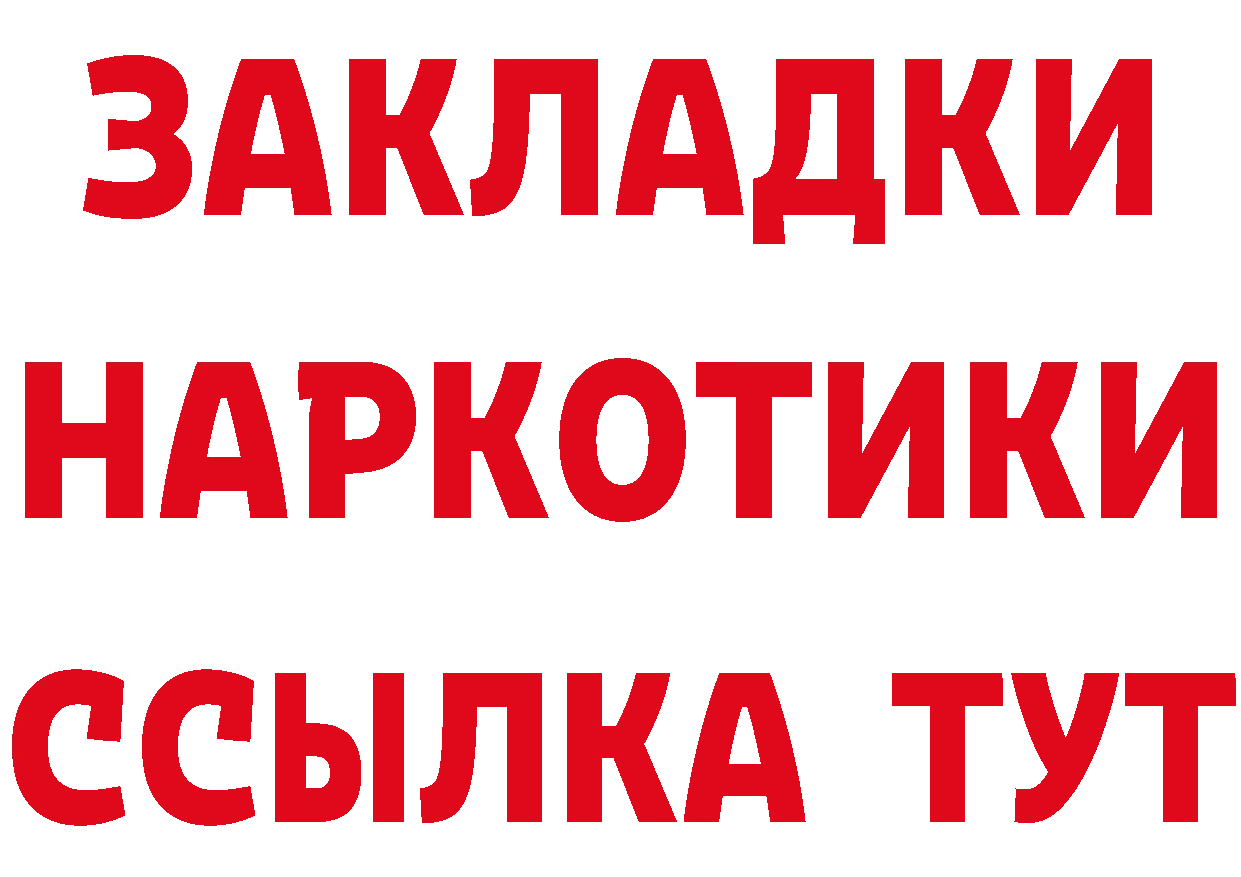 ЗАКЛАДКИ НАРКОТИКИ ССЫЛКА ТУТ